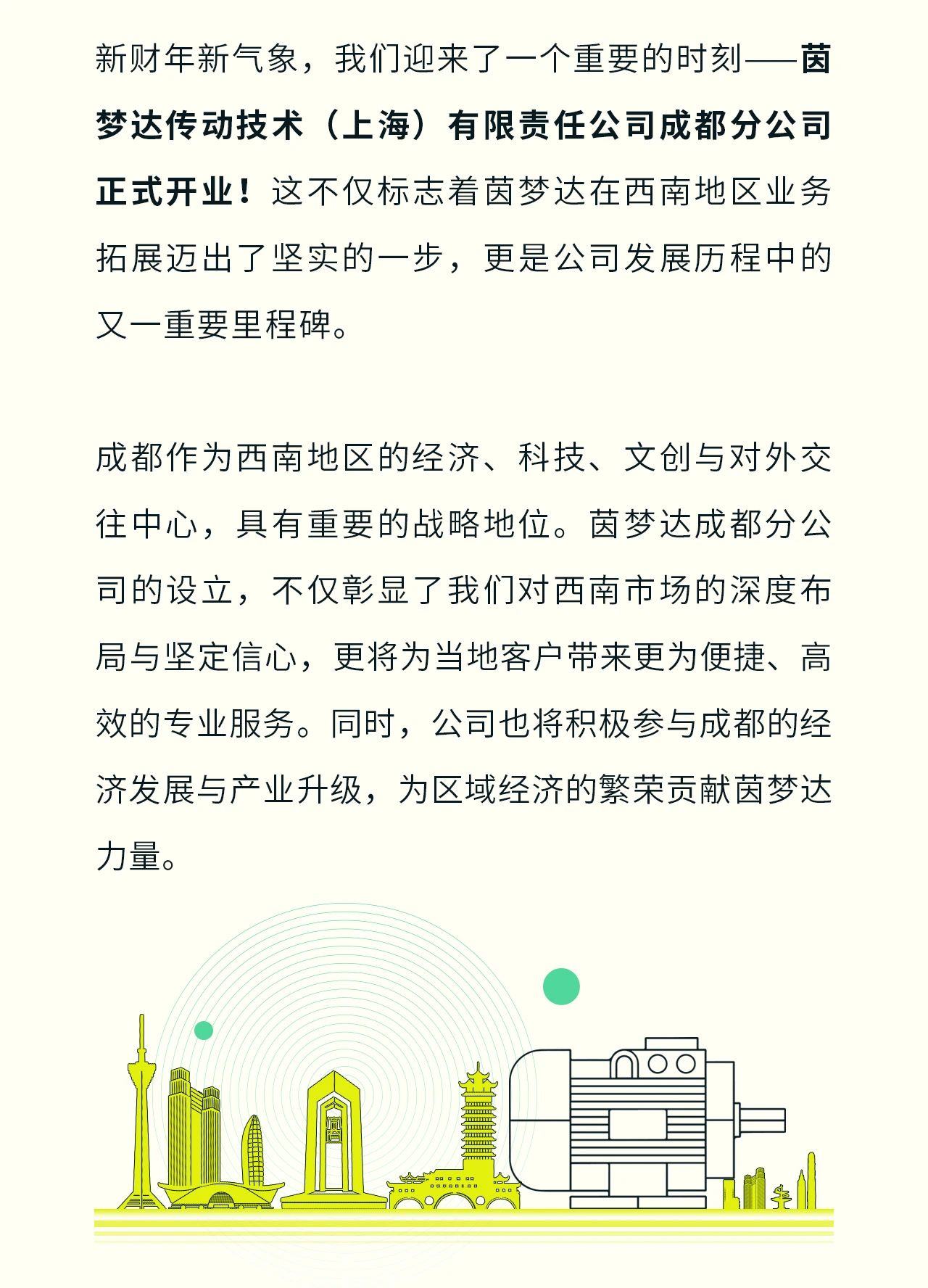 新财年新气象，我们迎来了一个重要的时刻——茵梦达传动技术（上海）有限责任公司成都分公司正式开业！这不仅标志着茵梦达在西南地区业务拓展迈出了坚实的一步，更是公司发展历程中的又一重要里程碑。

成都作为西南地区的经济、科技、文创与对外交往中心，具有重要的战略地位。茵梦达成都分公司的设立，不仅彰显了我们对西南市场的深度布局与坚定信心，更将为当地客户带来更为便捷、高效的专业服务。同时，公司也将积极参与成都的经济发展与产业升级，为区域经济的繁荣贡献茵梦达力量。